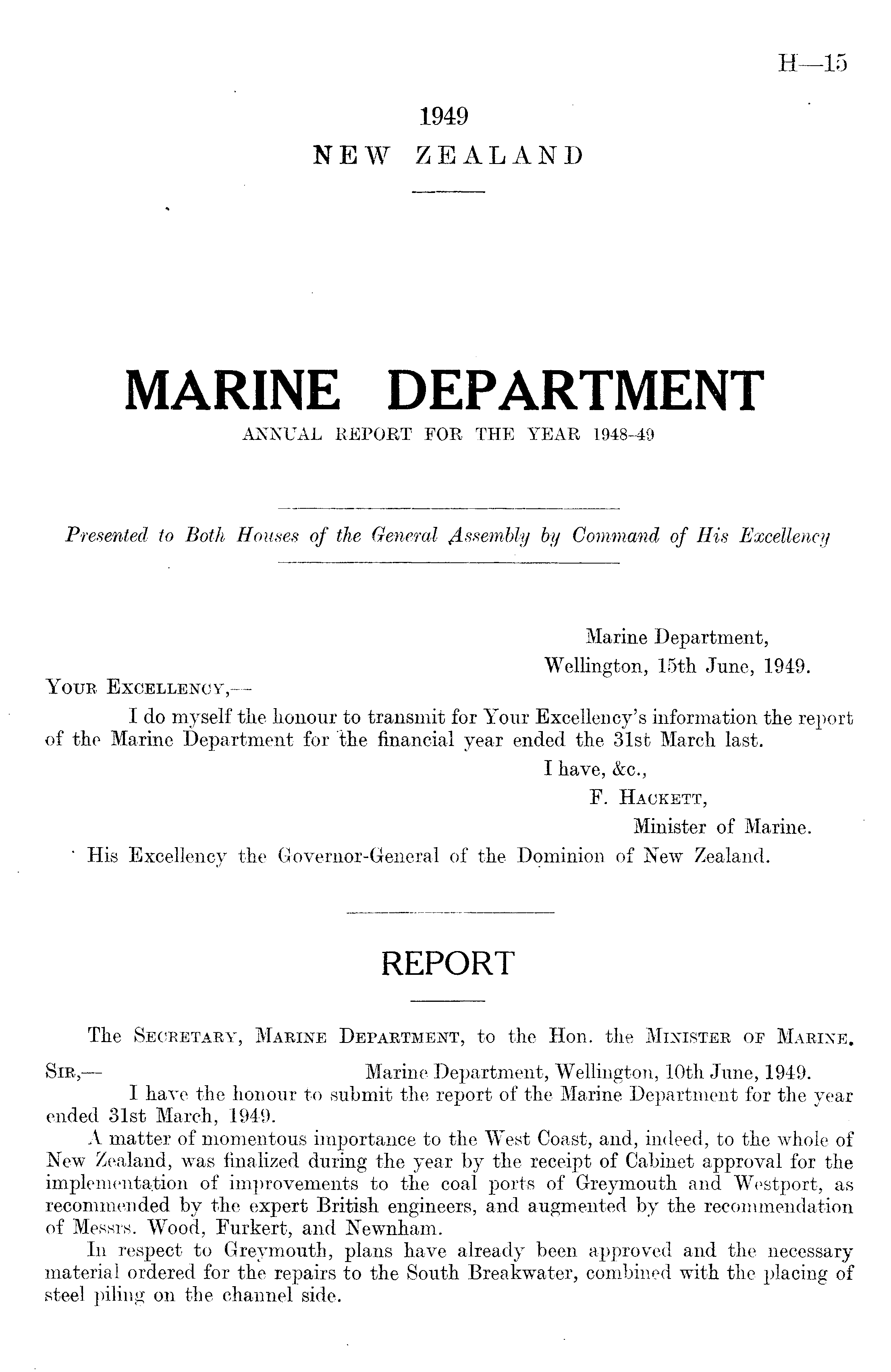 H—15

1949
NEW ZEALAND

MARINE DEPARTMENT
ANNUAL REPORT FOR THE YEAR 1948-49

Presented to Both Houses of the General Assembly by Command of His Excellency

Marine Department,
Wellington, 15th June, 1949.

YOUR EXCELLENCY,—
I do myself the honour to transmit for Your Excellency's information the report of the Marine Department for the financial year ended the 31st March last.

I have, &c.,
F. HACKETT,
Minister of Marine.

His Excellency the Governor-General of the Dominion of New Zealand.

REPORT

The SECRETARY, MARINE DEPARTMENT, to the Hon. the MINISTER OF MARINE.

SIR,— Marine Department, Wellington, 10th June, 1949.
I have the honour to submit the report of the Marine Department for the year ended 31st March, 1949.

A matter of momentous importance to the West Coast, and, indeed, to the whole of New Zealand, was finalized during the year by the receipt of Cabinet approval for the implementation of improvements to the coal ports of Greymouth and Westport, as recommended by the expert British engineers, and augmented by the recommendation of Messrs. Wood, Furkert, and Newnham.

In respect to Greymouth, plans have already been approved and the necessary material ordered for the repairs to the South Breakwater, combined with the placing of steel piling on the channel side.